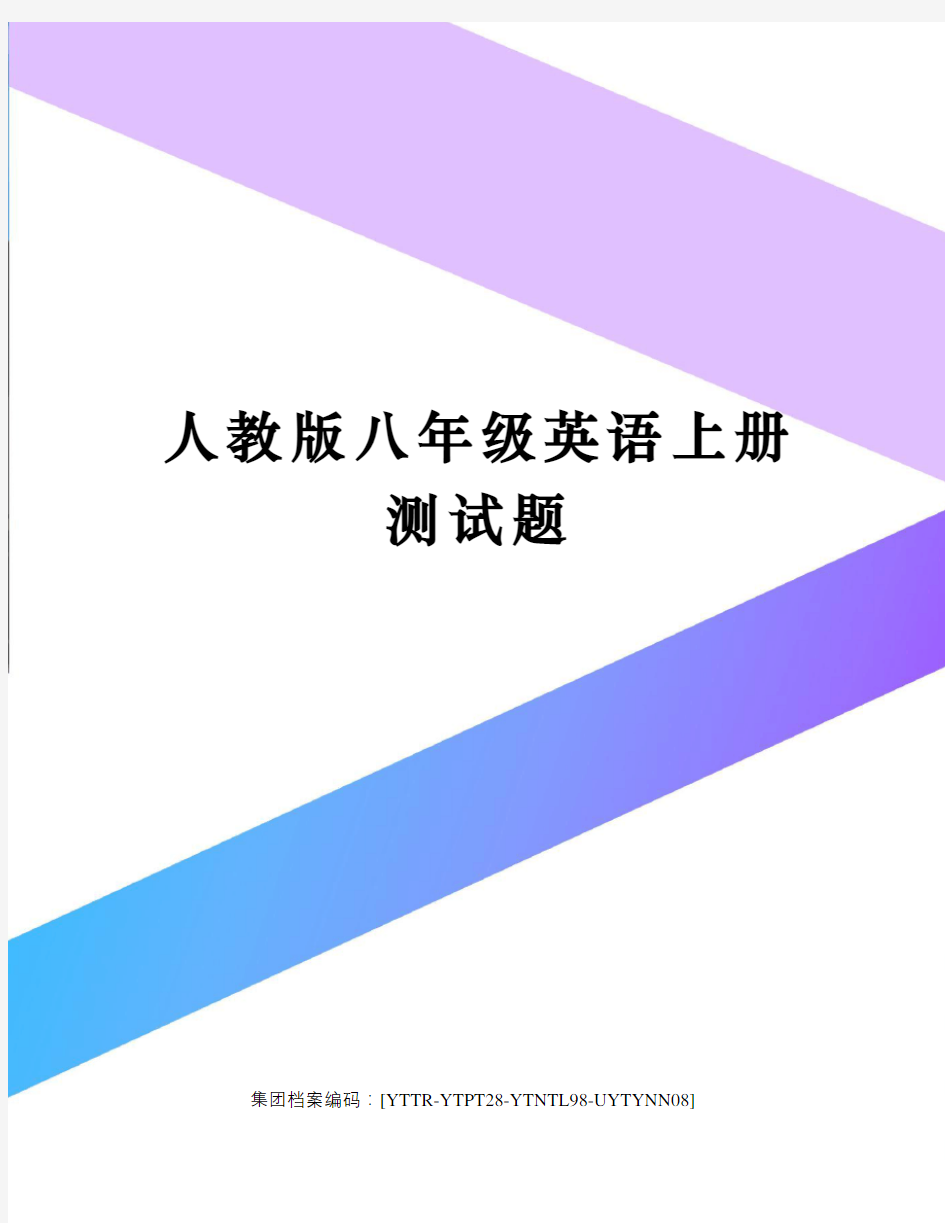 人教版八年级英语上册测试题

集团档案编码：[YTTR-YTPT28-YTNTL98-UYTYNN08]